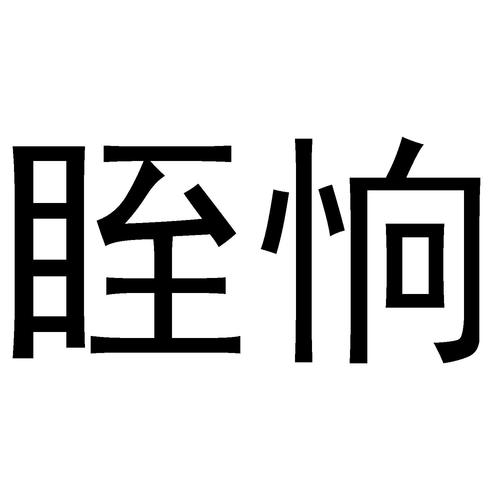 眰恦